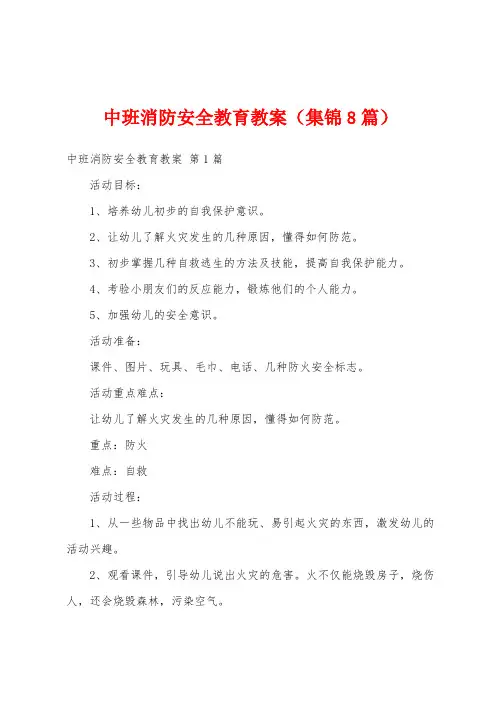 中班消防安全教育教案（集锦8篇）

中班消防安全教育教案 第1篇

活动目标：

1、培养幼儿初步的自我保护意识。

2、让幼儿了解火灾发生的几种原因，懂得如何防范。

3、初步掌握几种自救逃生的方法及技能，提高自我保护能力。

4、考验小朋友们的反应能力，锻炼他们的个人能力。

5、加强幼儿的安全意识。

活动准备：

课件、图片、玩具、毛巾、电话、几种防火安全标志。

活动重点难点：

让幼儿了解火灾发生的几种原因，懂得如何防范。

重点：防火

难点：自救

活动过程：

1、从一些物品中找出幼儿不能玩、易引起火灾的东西，激发幼儿的活动兴趣。

2、观看课件，引导幼儿说出火灾的危害。火不仅能烧毁房子，烧伤人，还会烧毁森林，污染空气。